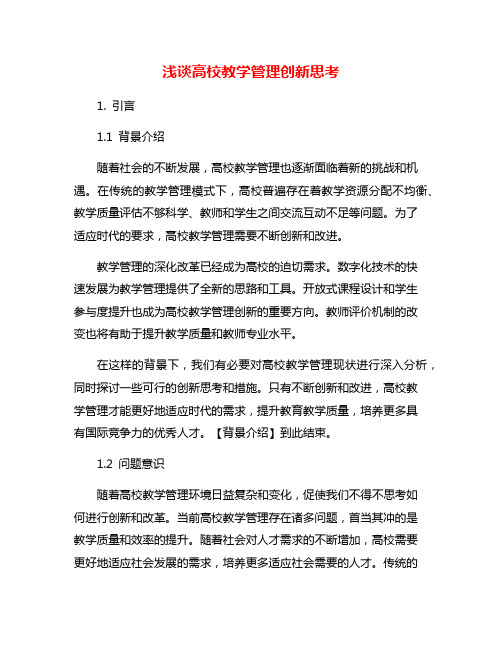 浅谈高校教学管理创新思考

1. 引言

1.1 背景介绍

随着社会的不断发展，高校教学管理也逐渐面临着新的挑战和机遇。在传统的教学管理模式下，高校普遍存在着教学资源分配不均衡、教学质量评估不够科学、教师和学生之间交流互动不足等问题。为了适应时代的要求，高校教学管理需要不断创新和改进。

教学管理的深化改革已经成为高校的迫切需求。数字化技术的快速发展为教学管理提供了全新的思路和工具。开放式课程设计和学生参与度提升也成为高校教学管理创新的重要方向。教师评价机制的改变也将有助于提升教学质量和教师专业水平。

在这样的背景下，我们有必要对高校教学管理现状进行深入分析，同时探讨一些可行的创新思考和措施。只有不断创新和改进，高校教学管理才能更好地适应时代的需求，提升教育教学质量，培养更多具有国际竞争力的优秀人才。【背景介绍】到此结束。

1.2 问题意识

随着高校教学管理环境日益复杂和变化，促使我们不得不思考如何进行创新和改革。当前高校教学管理存在诸多问题，首当其冲的是教学质量和效率的提升。随着社会对人才需求的不断增加，高校需要更好地适应社会发展的需求，培养更多适应社会需要的人才。传统的